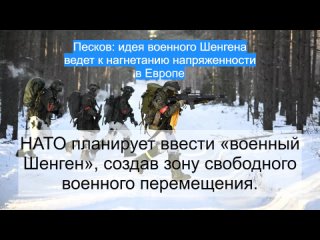 Песков: идея военного Шенгена ведет к нагнетанию напряженности в Европе

НАТО планирует ввести «военный Шенген», создав зону свободного военного перемещения.